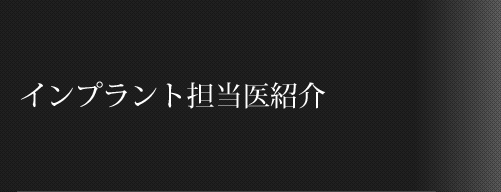 インプラント担当医紹介